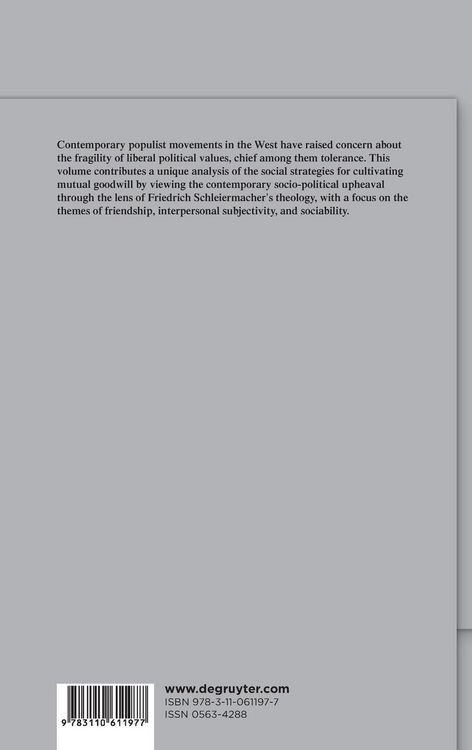 Contemporary populist movements in the West have raised concern about the fragility of liberal political values, chief among them tolerance. This volume contributes a unique analysis of the social strategies for cultivating mutual goodwill by viewing the contemporary socio-political upheaval through the lens of Friedrich Schleiermacher's theology, with a focus on the themes of friendship, interpersonal subjectivity, and sociability.

9 783110 611977

www.degruyter.com
ISBN 978-3-11-061197-7
ISSN 0563-4288